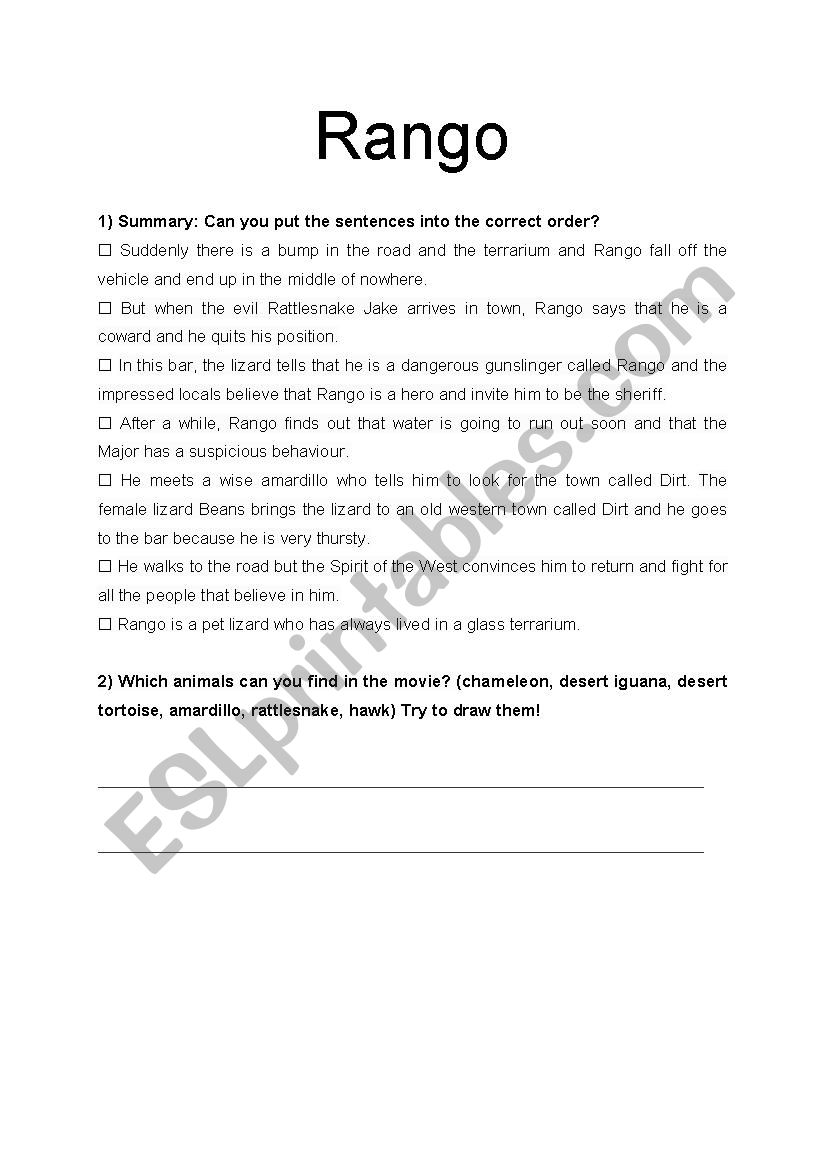 Rango

1) Summary: Can you put the sentences into the correct order?

☐ Suddenly there is a bump in the road and the terrarium and Rango fall off the vehicle and end up in the middle of nowhere.

☐ But when the evil Rattlesnake Jake arrives in town, Rango says that he is a coward and he quits his position.

☐ In this bar, the lizard tells that he is a dangerous gunslinger called Rango and the impressed locals believe that Rango is a hero and invite him to be the sheriff.

☐ After a while, Rango finds out that water is going to run out soon and that the Major has a suspicious behaviour.

☐ He meets a wise amardillo who tells him to look for the town called Dirt. The female lizard Beans brings the lizard to an old western town called Dirt and he goes to the bar because he is very thursty.

☐ He walks to the road but the Spirit of the West convinces him to return and fight for all the people that believe in him.

☐ Rango is a pet lizard who has always lived in a glass terrarium.

2) Which animals can you find in the movie? (chameleon, desert iguana, desert tortoise, amardillo, rattlesnake, hawk) Try to draw them!

ESLprintables.com